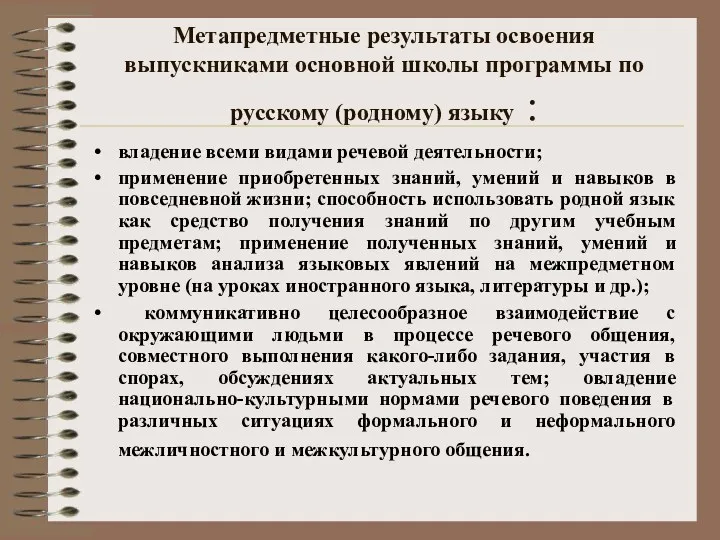 Метапредметные результаты освоения выпускниками основной школы программы по русскому (родному) языку :

• владение всеми видами речевой деятельности;
• применение приобретенных знаний, умений и навыков в повседневной жизни; способность использовать родной язык как средство получения знаний по другим учебным предметам; применение полученных знаний, умений и навыков анализа языковых явлений на межпредметном уровне (на уроках иностранного языка, литературы и др.);
• коммуникативно целесообразное взаимодействие с окружающими людьми в процессе речевого общения, совместного выполнения какого-либо задания, участия в спорах, обсуждениях актуальных тем; овладение национально-культурными нормами речевого поведения в различных ситуациях формального и неформального межличностного и межкультурного общения.